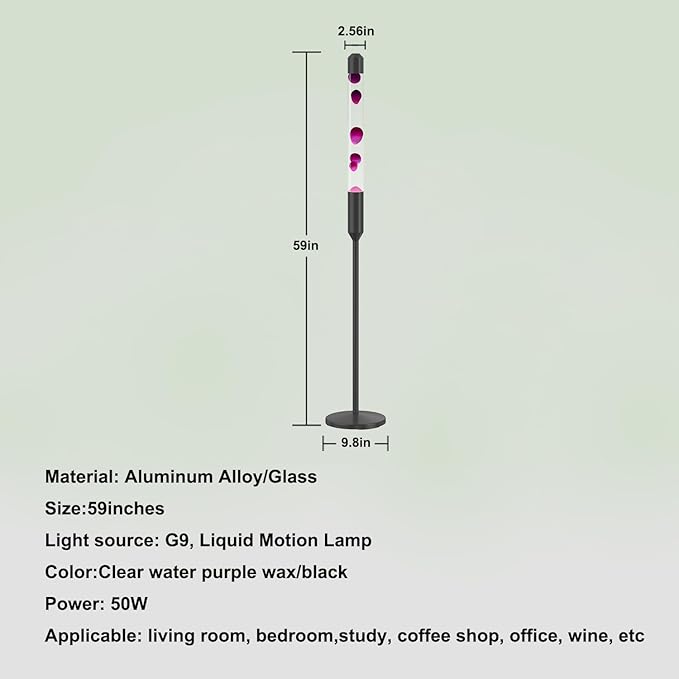 2.56in

59in

9.8in

Material: Aluminum Alloy/Glass

Size:59inches

Light source: G9, Liquid Motion Lamp

Color:Clear water purple wax/black

Power: 50W

Applicable: living room, bedroom,study, coffee shop, office, wine, etc